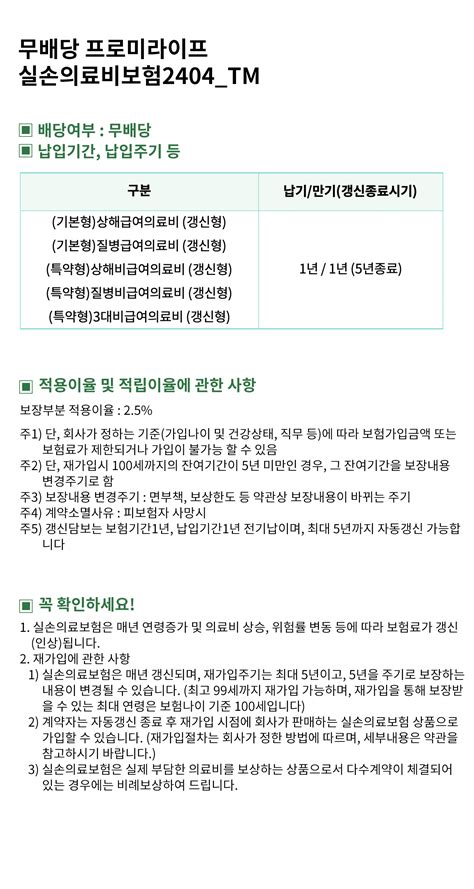 무배당 프로미라이프
실손의료비보험2404_TM

▣ 배당여부 : 무배당
▣ 납입기간, 납입주기 등

| 구분 | 납기/만기(갱신종료시기) |
|---|---|
| (기본형)상해급여의료비 (갱신형)<br>(기본형)질병급여의료비 (갱신형)<br>(특약형)상해비급여의료비 (갱신형)<br>(특약형)질병비급여의료비 (갱신형)<br>(특약형)3대비급여의료비 (갱신형) | 1년 / 1년 (5년종료) |

▣ 적용이율 및 적립이율에 관한 사항

보장부분 적용이율 : 2.5%

주1) 단, 회사가 정하는 기준(가입나이 및 건강상태, 직무 등)에 따라 보험가입금액 또는 보험료가 제한되거나 가입이 불가능 할 수 있음
주2) 단, 재가입시 100세까지의 잔여기간이 5년 미만인 경우, 그 잔여기간을 보장내용 변경주기로 함
주3) 보장내용 변경주기 : 면부책, 보상한도 등 약관상 보장내용이 바뀌는 주기
주4) 계약소멸사유 : 피보험자 사망시
주5) 갱신담보는 보험기간1년, 납입기간1년 전기납이며, 최대 5년까지 자동갱신 가능합니다

▣ 꼭 확인하세요!

1. 실손의료보험은 매년 연령증가 및 의료비 상승, 위험률 변동 등에 따라 보험료가 갱신(인상)됩니다.
2. 재가입에 관한 사항
1) 실손의료보험은 매년 갱신되며, 재가입주기는 최대 5년이고, 5년을 주기로 보장하는 내용이 변경될 수 있습니다. (최고 99세까지 재가입 가능하며, 재가입을 통해 보장받을 수 있는 최대 연령은 보험나이 기준 100세입니다)
2) 계약자는 자동갱신 종료 후 재가입 시점에 회사가 판매하는 실손의료보험 상품으로 가입할 수 있습니다. (재가입절차는 회사가 정한 방법에 따르며, 세부내용은 약관을 참고하시기 바랍니다.)
3) 실손의료보험은 실제 부담한 의료비를 보상하는 상품으로서 다수계약이 체결되어 있는 경우에는 비례보상하여 드립니다.